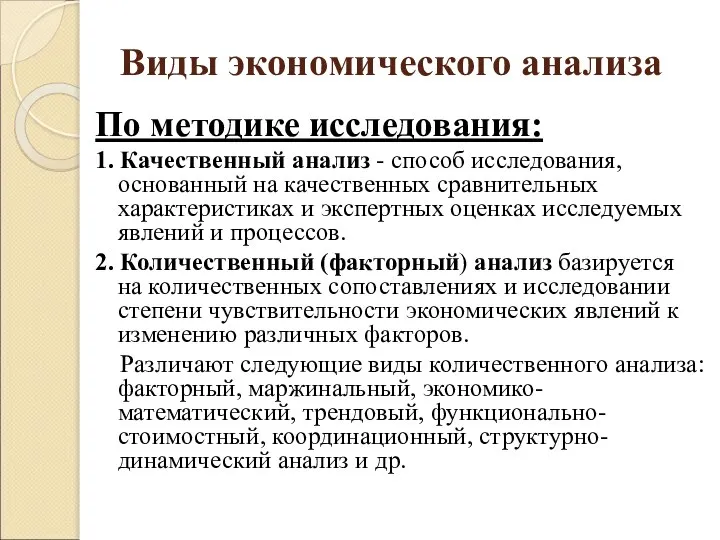 Виды экономического анализа

По методике исследования:

1. Качественный анализ - способ исследования, основанный на качественных сравнительных характеристиках и экспертных оценках исследуемых явлений и процессов.

2. Количественный (факторный) анализ базируется на количественных сопоставлениях и исследовании степени чувствительности экономических явлений к изменению различных факторов.

Различают следующие виды количественного анализа: факторный, маржинальный, экономико-математический, трендовый, функционально-стоимостный, координационный, структурно-динамический анализ и др.